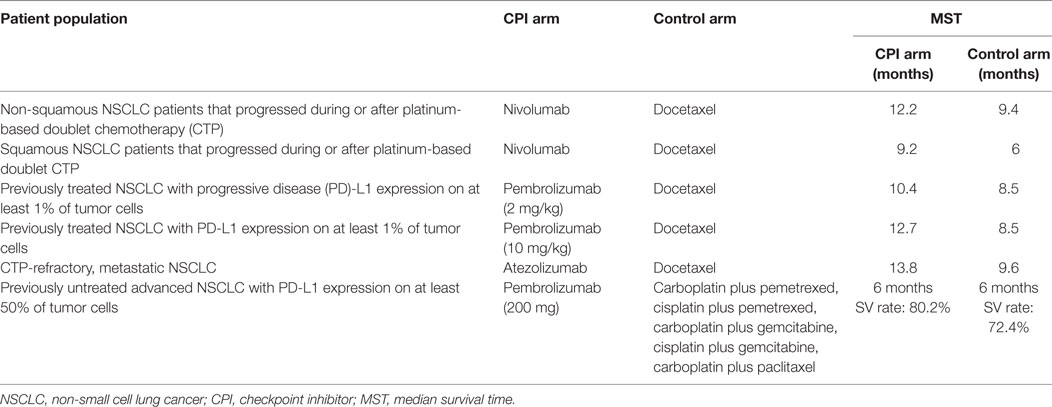 | Patient population | CPI arm | Control arm | MST CPI arm (months) | MST Control arm (months) |
|---|---|---|---|---|
| Non-squamous NSCLC patients that progressed during or after platinum-based doublet chemotherapy (CTP) | Nivolumab | Docetaxel | 12.2 | 9.4 |
| Squamous NSCLC patients that progressed during or after platinum-based doublet CTP | Nivolumab | Docetaxel | 9.2 | 6 |
| Previously treated NSCLC with progressive disease (PD)-L1 expression on at least 1% of tumor cells | Pembrolizumab (2 mg/kg) | Docetaxel | 10.4 | 8.5 |
| Previously treated NSCLC with PD-L1 expression on at least 1% of tumor cells | Pembrolizumab (10 mg/kg) | Docetaxel | 12.7 | 8.5 |
| CTP-refractory, metastatic NSCLC | Atezolizumab | Docetaxel | 13.8 | 9.6 |
| Previously untreated advanced NSCLC with PD-L1 expression on at least 50% of tumor cells | Pembrolizumab (200 mg) | Carboplatin plus pemetrexed, cisplatin plus pemetrexed, carboplatin plus gemcitabine, cisplatin plus gemcitabine, carboplatin plus paclitaxel | 6 months SV rate: 80.2% | 6 months SV rate: 72.4% |

NSCLC, non-small cell lung cancer; CPI, checkpoint inhibitor; MST, median survival time.